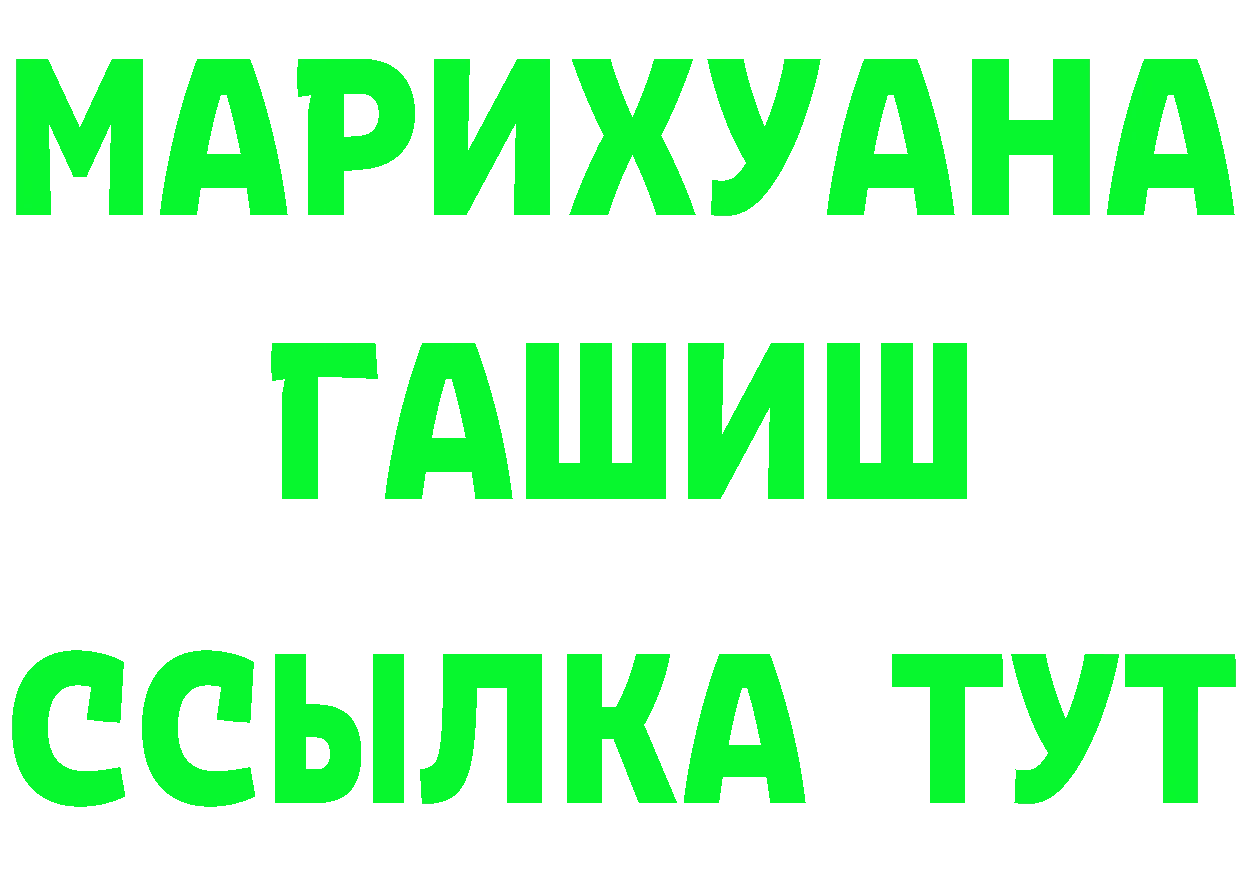 МАРИХУАНА
ГАШИШ
ССЫЛКА ТУТ